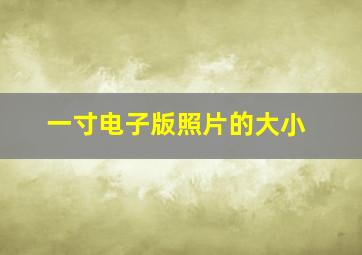 一寸电子版照片的大小